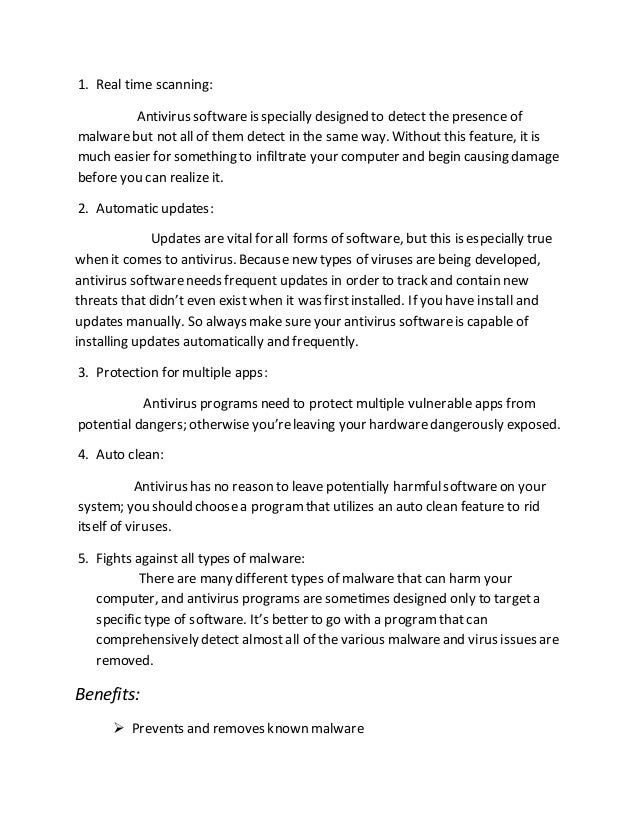 1. Real time scanning:

Antivirus software is specially designed to detect the presence of malware but not all of them detect in the same way. Without this feature, it is much easier for something to infiltrate your computer and begin causing damage before you can realize it.

2. Automatic updates:

Updates are vital for all forms of software, but this is especially true when it comes to antivirus. Because new types of viruses are being developed, antivirus software needs frequent updates in order to track and contain new threats that didn't even exist when it was first installed. If you have install and updates manually. So always make sure your antivirus software is capable of installing updates automatically and frequently.

3. Protection for multiple apps:

Antivirus programs need to protect multiple vulnerable apps from potential dangers; otherwise you're leaving your hardware dangerously exposed.

4. Auto clean:

Antivirus has no reason to leave potentially harmful software on your system; you should choose a program that utilizes an auto clean feature to rid itself of viruses.

5. Fights against all types of malware:
There are many different types of malware that can harm your computer, and antivirus programs are sometimes designed only to target a specific type of software. It's better to go with a program that can comprehensively detect almost all of the various malware and virus issues are removed.

Benefits:

➢ Prevents and removes known malware